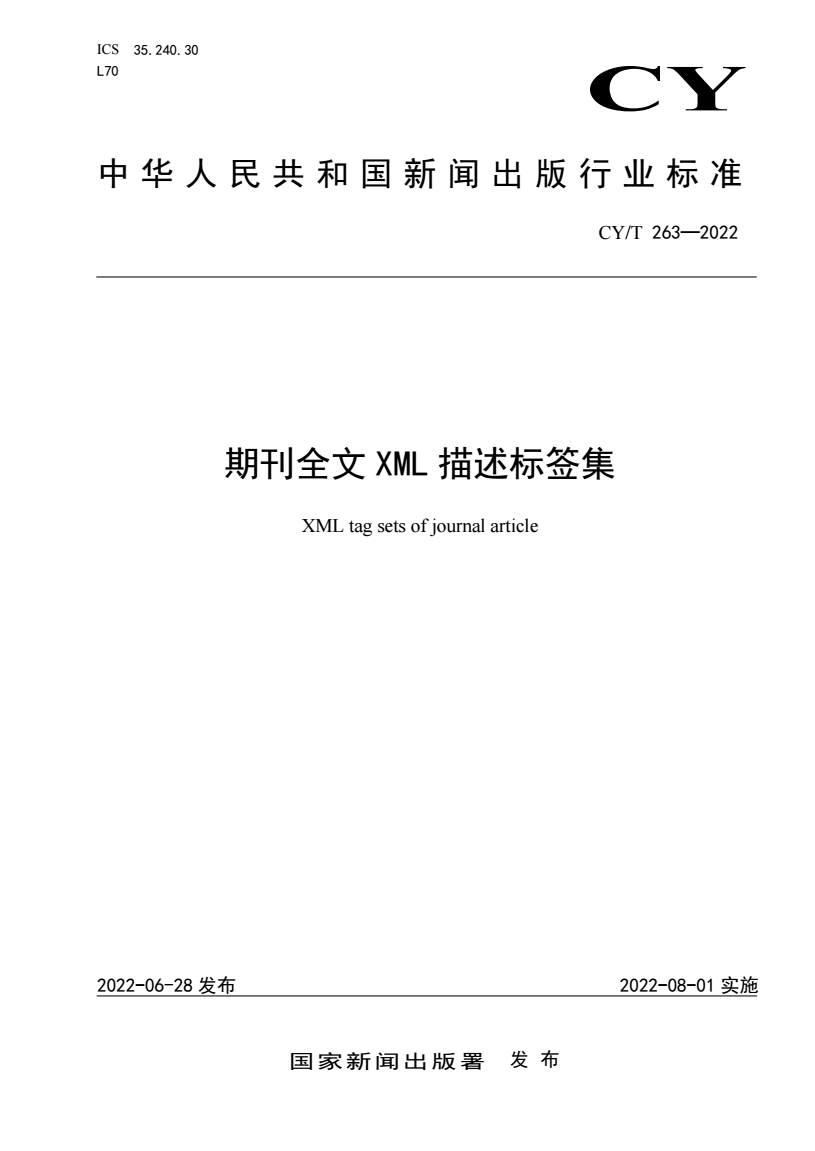 ICS 35.240.30
L70

CY

中华人民共和国新闻出版行业标准

CY/T 263—2022

期刊全文 XML 描述标签集

XML tag sets of journal article

2022-06-28 发布

2022-08-01 实施

国家新闻出版署 发布